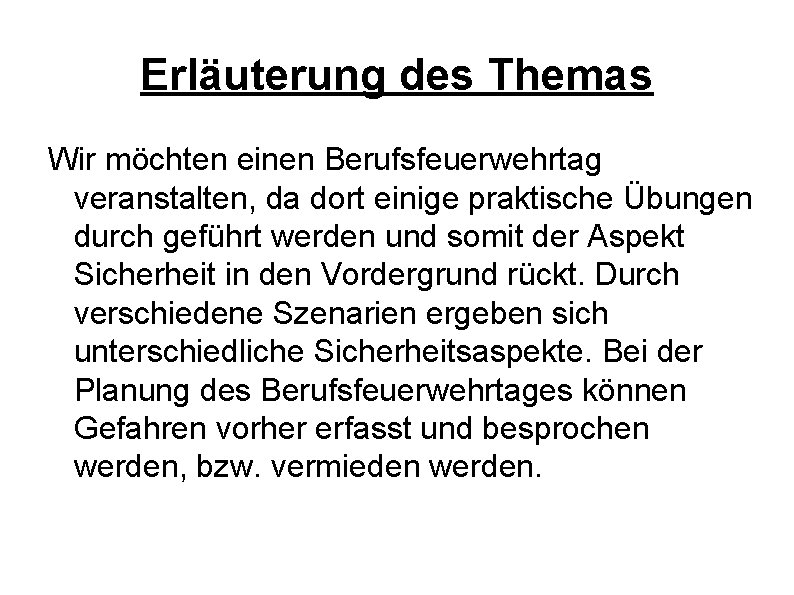 Erläuterung des Themas

Wir möchten einen Berufsfeuerwehrtag veranstalten, da dort einige praktische Übungen durch geführt werden und somit der Aspekt Sicherheit in den Vordergrund rückt. Durch verschiedene Szenarien ergeben sich unterschiedliche Sicherheitsaspekte. Bei der Planung des Berufsfeuerwehrtages können Gefahren vorher erfasst und besprochen werden, bzw. vermieden werden.